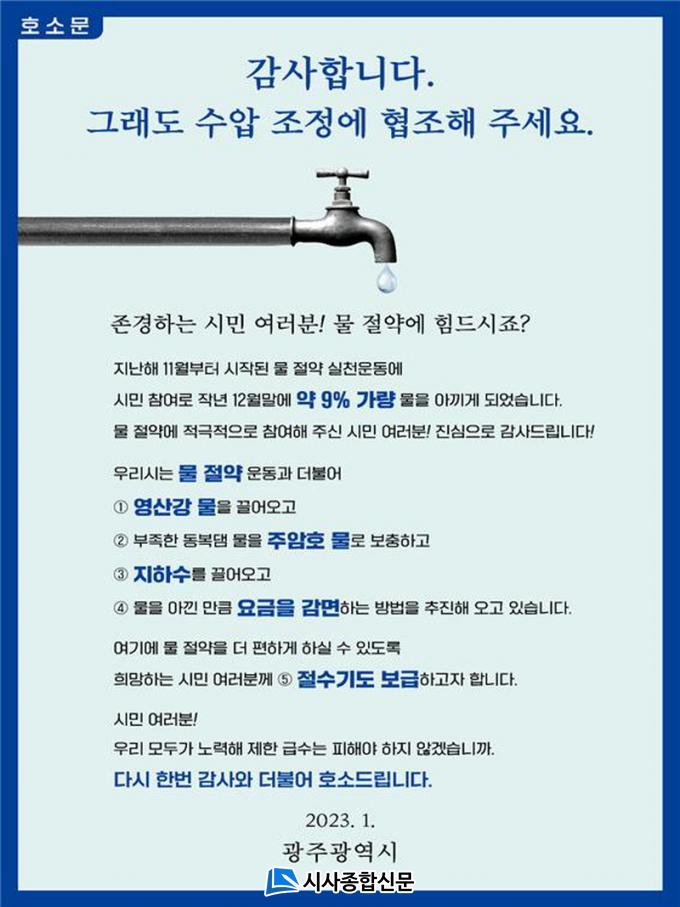 호소문

감사합니다.
그래도 수압 조정에 협조해 주세요.

존경하는 시민 여러분! 물 절약에 힘드시죠?

지난해 11월부터 시작된 물 절약 실천운동에 시민 참여로 작년 12월말에 약 9% 가량 물을 아끼게 되었습니다. 물 절약에 적극적으로 참여해 주신 시민 여러분! 진심으로 감사드립니다!

우리시는 물 절약 운동과 더불어
① 영산강 물을 끌어오고
② 부족한 동복댐 물을 주암호 물로 보충하고
③ 지하수를 끌어오고
④ 물을 아낀 만큼 요금을 감면하는 방법을 추진해 오고 있습니다.

여기에 물 절약을 더 편하게 하실 수 있도록 희망하는 시민 여러분께 ⑤ 절수기도 보급하고자 합니다.

시민 여러분!
우리 모두가 노력해 제한 급수는 피해야 하지 않겠습니까.
다시 한번 감사와 더불어 호소드립니다.

2023. 1.
광주광역시

시사종합신문